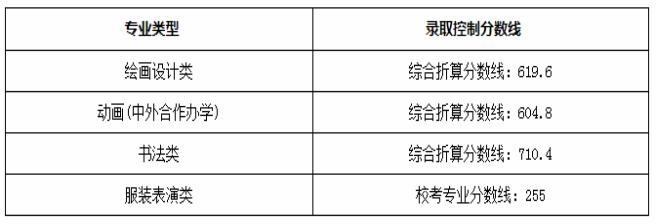 | 专业类型 | 录取控制分数线 |
|---|---|
| 绘画设计类 | 综合折算分数线：619.6 |
| 动画(中外合作办学) | 综合折算分数线：604.8 |
| 书法类 | 综合折算分数线：710.4 |
| 服装表演类 | 校考专业分数线：255 |